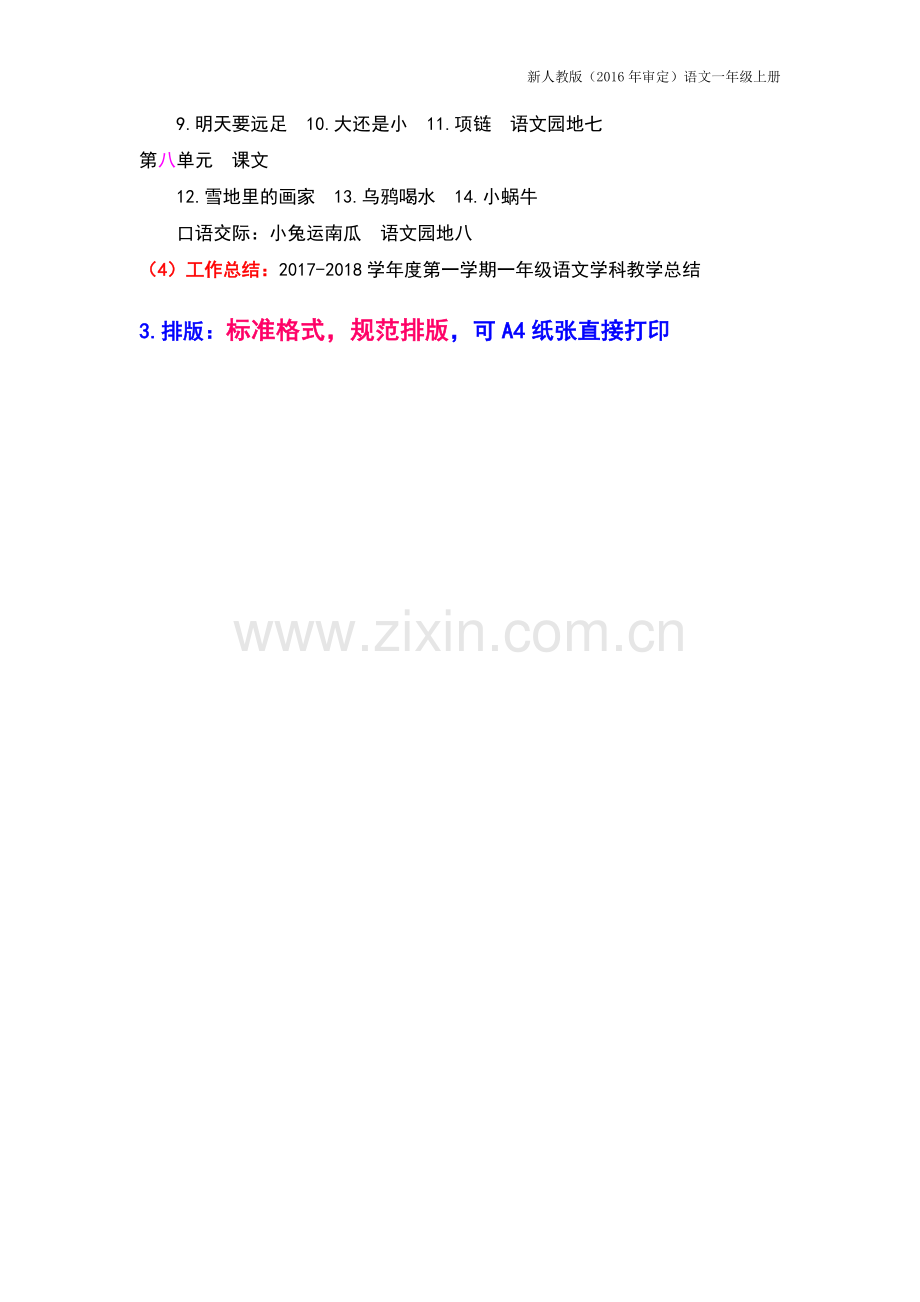 新人教版（2016年审定）语文一年级上册

9.明天要远足　10.大还是小　11.项链　语文园地七

第八单元　课文

12.雪地里的画家　13.乌鸦喝水　14.小蜗牛

口语交际：小兔运南瓜　语文园地八

（4）工作总结：2017-2018学年度第一学期一年级语文学科教学总结

3.排版：标准格式，规范排版，可A4纸张直接打印

www.zixin.com.cn